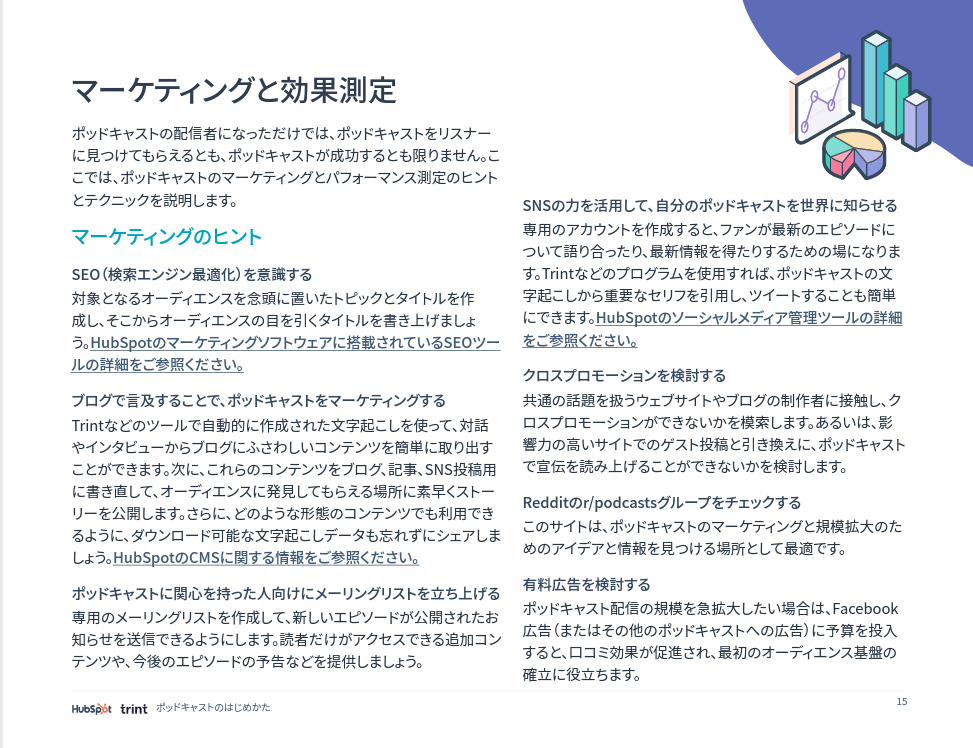 マーケティングと効果測定

ポッドキャストの配信者になっただけでは、ポッドキャストをリスナーに見つけてもらえるとも、ポッドキャストが成功するとも限りません。ここでは、ポッドキャストのマーケティングとパフォーマンス測定のヒントとテクニックを説明します。

マーケティングのヒント

SEO（検索エンジン最適化）を意識する
対象となるオーディエンスを念頭に置いたトピックとタイトルを作成し、そこからオーディエンスの目を引くタイトルを書き上げましょう。HubSpotのマーケティングソフトウェアに搭載されているSEOツールの詳細をご参照ください。

ブログで言及することで、ポッドキャストをマーケティングする
Trintなどのツールで自動的に作成された文字起こしを使って、対話やインタビューからブログにふさわしいコンテンツを簡単に取り出すことができます。次に、これらのコンテンツをブログ、記事、SNS投稿用に書き直して、オーディエンスに発見してもらえる場所に素早くストーリーを公開します。さらに、どのような形態のコンテンツでも利用できるように、ダウンロード可能な文字起こしデータも忘れずにシェアしましょう。HubSpotのCMSに関する情報をご参照ください。

ポッドキャストに関心を持った人向けにメーリングリストを立ち上げる
専用のメーリングリストを作成して、新しいエピソードが公開されたお知らせを送信できるようにします。読者だけがアクセスできる追加コンテンツや、今後のエピソードの予告などを提供しましょう。

SNSの力を活用して、自分のポッドキャストを世界に知らせる
専用のアカウントを作成すると、ファンが最新のエピソードについて語り合ったり、最新情報を得たりするための場になります。Trintなどのプログラムを使用すれば、ポッドキャストの文字起こしから重要なセリフを引用し、ツイートすることも簡単にできます。HubSpotのソーシャルメディア管理ツールの詳細をご参照ください。

クロスプロモーションを検討する
共通の話題を扱うウェブサイトやブログの制作者に接触し、クロスプロモーションができないかを模索します。あるいは、影響力の高いサイトでのゲスト投稿と引き換えに、ポッドキャストで宣伝を読み上げることができないかを検討します。

Redditのr/podcastsグループをチェックする
このサイトは、ポッドキャストのマーケティングと規模拡大のためのアイデアと情報を見つける場所として最適です。

有料広告を検討する
ポッドキャスト配信の規模を急拡大したい場合は、Facebook広告（またはその他のポッドキャストへの広告）に予算を投入すると、口コミ効果が促進され、最初のオーディエンス基盤の確立に役立ちます。

HubSpot trint ポッドキャストのはじめかた

15